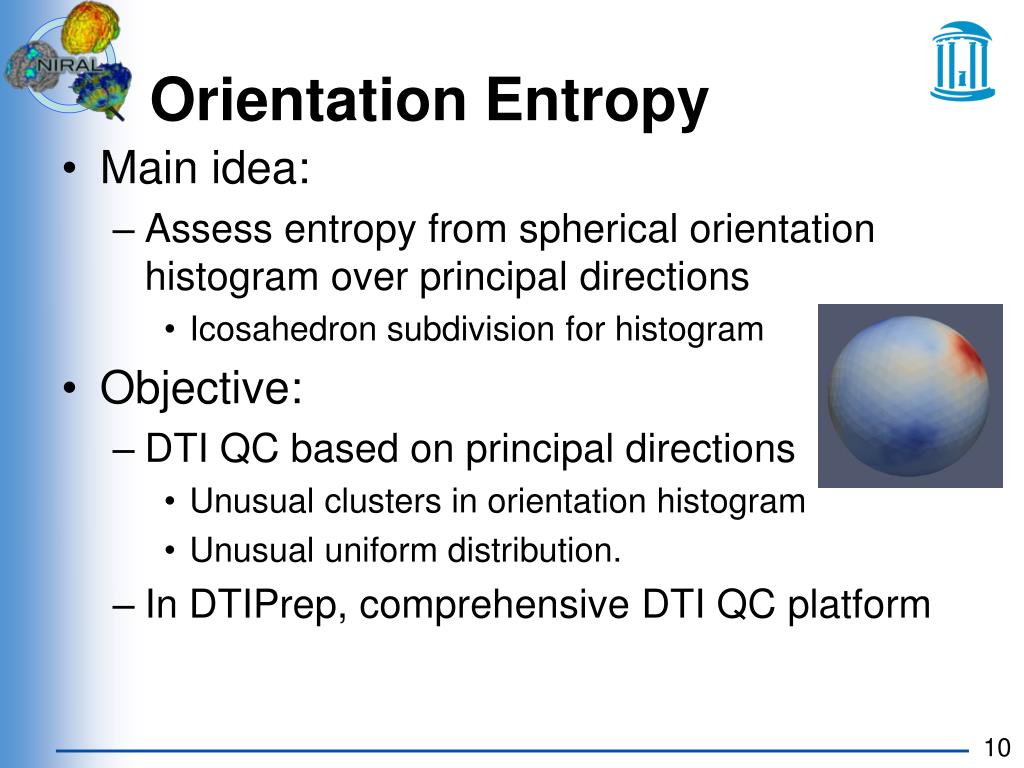 NIRAL

Orientation Entropy

• Main idea:
– Assess entropy from spherical orientation histogram over principal directions
• Icosahedron subdivision for histogram
• Objective:
– DTI QC based on principal directions
• Unusual clusters in orientation histogram
• Unusual uniform distribution.
– In DTIPrep, comprehensive DTI QC platform

10